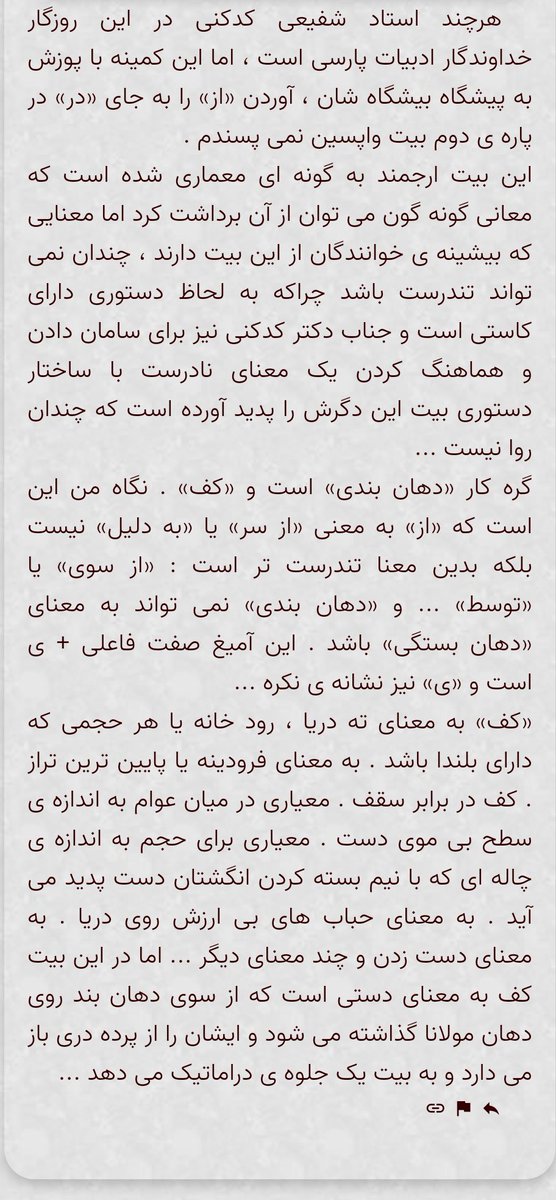 هرچند استاد شفیعی کدکنی در این روزگار خداوندگار ادبیات پارسی است ، اما این کمینه با پوزش به پیشگاه بیشگاه شان ، آوردن «از» را به جای «در» در پاره ی دوم بیت واپسین نمی پسندم .
این بیت ارجمند به گونه ای معماری شده است که معانی گونه گون می توان از آن برداشت کرد اما معنایی که بیشینه ی خوانندگان از این بیت دارند ، چندان نمی تواند تندرست باشد چراکه به لحاظ دستوری دارای کاستی است و جناب دکتر کدکنی نیز برای سامان دادن و هماهنگ کردن یک معنای نادرست با ساختار دستوری بیت این دگرش را پدید آورده است که چندان روا نیست ...
گره کار «دهان بندی» است و «کف» . نگاه من این است که «از» به معنی «از سر» یا «به دلیل» نیست بلکه بدین معنا تندرست تر است : «از سوی» یا «توسط» ... و «دهان بندی» نمی تواند به معنای «دهان بستگی» باشد . این آمیغ صفت فاعلی + ی است و «ی» نیز نشانه ی نکره ...
«کف» به معنای ته دریا ، رود خانه یا هر حجمی که دارای بلندا باشد . به معنای فرودینه یا پایین ترین تراز . کف در برابر سقف . معیاری در میان عوام به اندازه ی سطح بی موی دست . معیاری برای حجم به اندازه ی چاله ای که با نیم بسته کردن انگشتان دست پدید می آید . به معنای حباب های بی ارزش روی دریا . به معنای دست زدن و چند معنای دیگر ... اما در این بیت کف به معنای دستی است که از سوی دهان بند روی دهان مولانا گذاشته می شود و ایشان را از پرده دری باز می دارد و به بیت یک جلوه ی دراماتیک می دهد ...